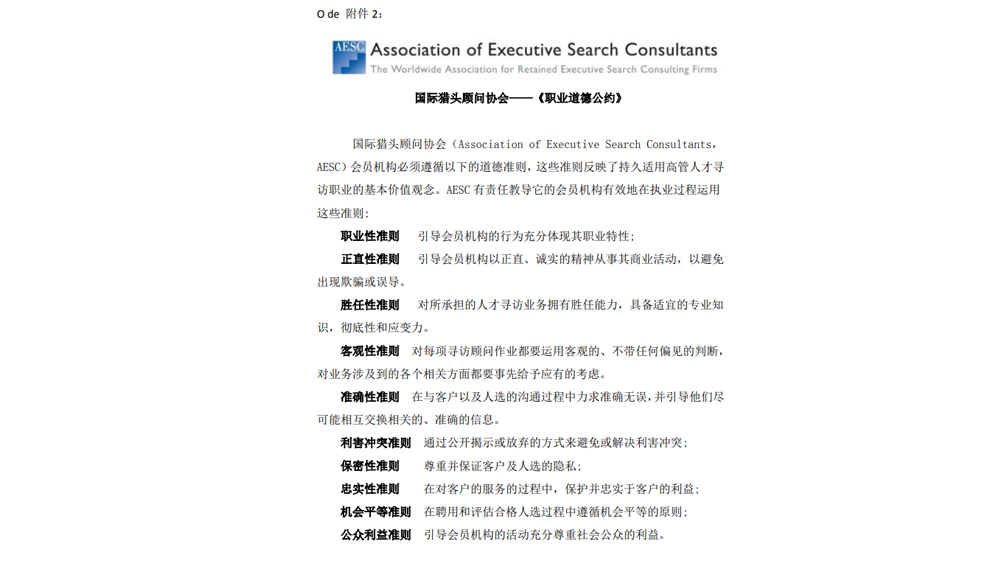 O de 附件 2:

AESC Association of Executive Search Consultants
The Worldwide Association for Retained Executive Search Consulting Firms

国际猎头顾问协会——《职业道德公约》

国际猎头顾问协会（Association of Executive Search Consultants, AESC）会员机构必须遵循以下的道德准则，这些准则反映了持久适用高管人才寻访职业的基本价值观念。AESC 有责任教导它的会员机构有效地在执业过程运用这些准则：

职业性准则 引导会员机构的行为充分体现其职业特性；

正直性准则 引导会员机构以正直、诚实的精神从事其商业活动，以避免出现欺骗或误导。

胜任性准则 对所承担的人才寻访业务拥有胜任能力，具备适宜的专业知识，彻底性和应变力。

客观性准则 对每项寻访顾问作业都要运用客观的、不带任何偏见的判断，对业务涉及到的各个相关方面都要事先给予应有的考虑。

准确性准则 在与客户以及人选的沟通过程中力求准确无误，并引导他们尽可能相互交换相关的、准确的信息。

利害冲突准则 通过公开揭示或放弃的方式来避免或解决利害冲突；

保密性准则 尊重并保证客户及人选的隐私；

忠实性准则 在对客户的服务的过程中，保护并忠实于客户的利益；

机会平等准则 在聘用和评估合格人选过程中遵循机会平等的原则；

公众利益准则 引导会员机构的活动充分尊重社会公众的利益。